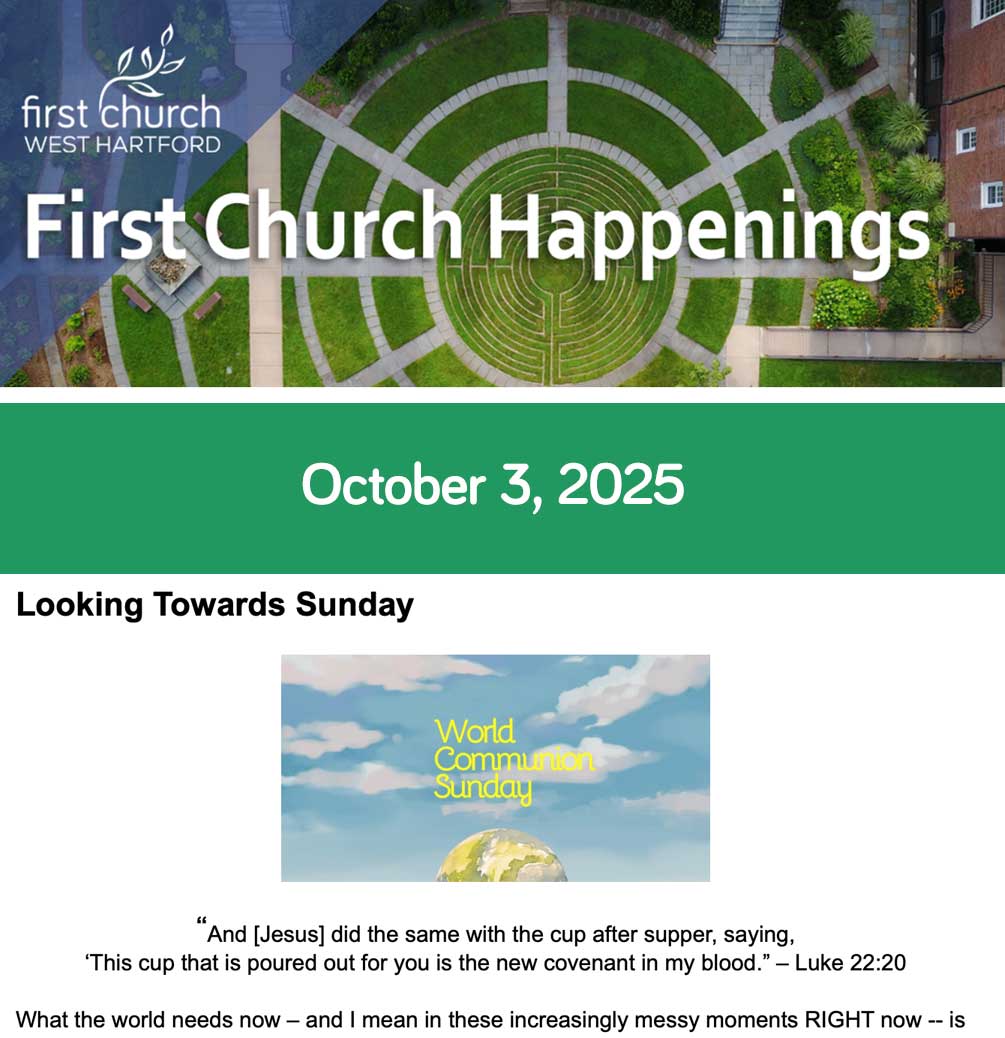 first church
WEST HARTFORD

First Church Happenings

October 3, 2025

Looking Towards Sunday

World Communion Sunday

“And [Jesus] did the same with the cup after supper, saying, ‘This cup that is poured out for you is the new covenant in my blood.” – Luke 22:20

What the world needs now – and I mean in these increasingly messy moments RIGHT now -- is